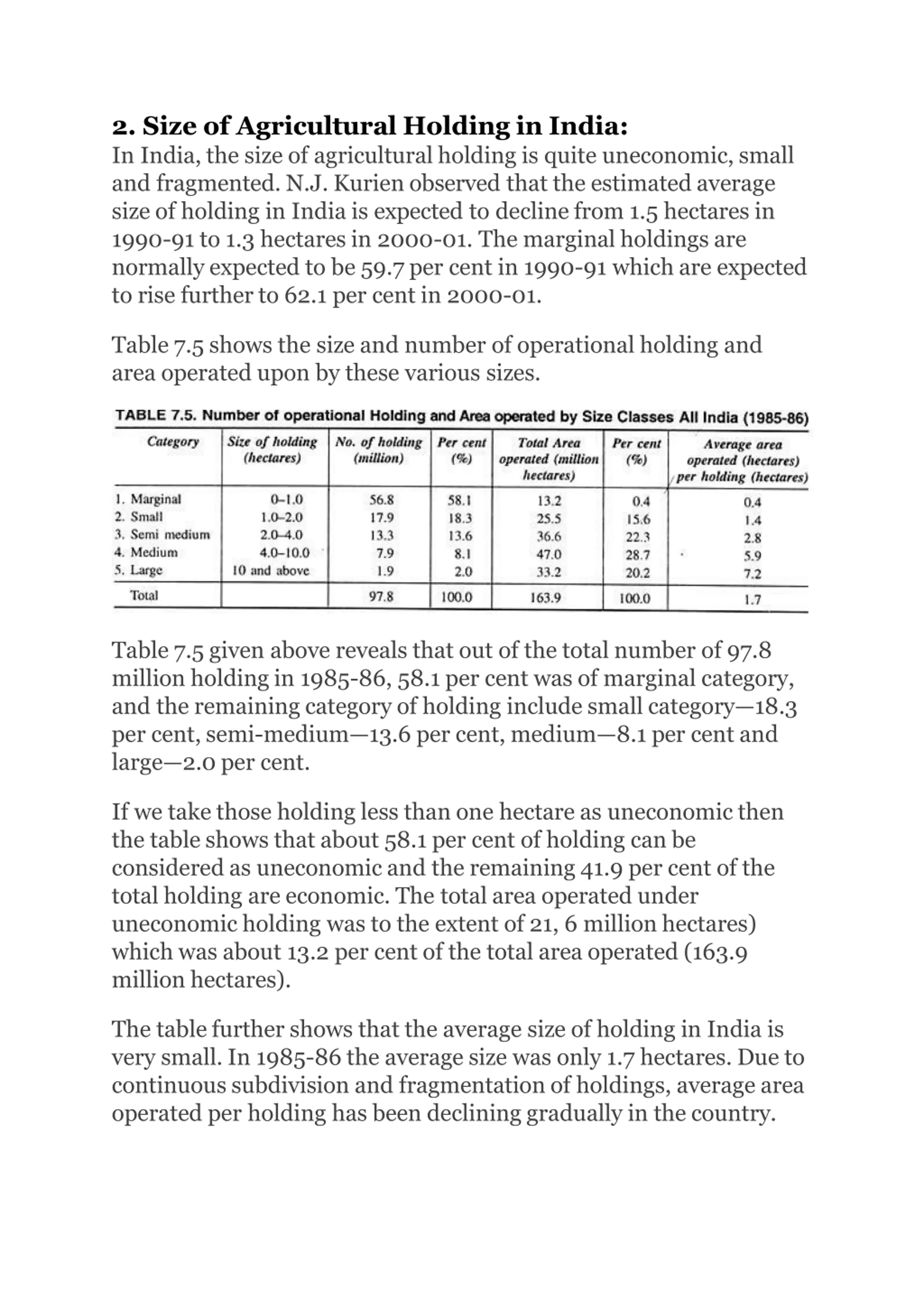 2. Size of Agricultural Holding in India:
In India, the size of agricultural holding is quite uneconomic, small and fragmented. N.J. Kurien observed that the estimated average size of holding in India is expected to decline from 1.5 hectares in 1990-91 to 1.3 hectares in 2000-01. The marginal holdings are normally expected to be 59.7 per cent in 1990-91 which are expected to rise further to 62.1 per cent in 2000-01.

Table 7.5 shows the size and number of operational holding and area operated upon by these various sizes.

TABLE 7.5. Number of operational Holding and Area operated by Size Classes All India (1985-86)

| Category | Size of holding (hectares) | No. of holding (million) | Per cent (%) | Total Area operated (million hectares) | Per cent (%) | Average area operated (hectares) per holding (hectares) |
|---|---|---|---|---|---|---|
| 1. Marginal | 0–1.0 | 56.8 | 58.1 | 13.2 | 0.4 | 0.4 |
| 2. Small | 1.0–2.0 | 17.9 | 18.3 | 25.5 | 15.6 | 1.4 |
| 3. Semi medium | 2.0–4.0 | 13.3 | 13.6 | 36.6 | 22.3 | 2.8 |
| 4. Medium | 4.0–10.0 | 7.9 | 8.1 | 47.0 | 28.7 | 5.9 |
| 5. Large | 10 and above | 1.9 | 2.0 | 33.2 | 20.2 | 7.2 |
| Total | | 97.8 | 100.0 | 163.9 | 100.0 | 1.7 |

Table 7.5 given above reveals that out of the total number of 97.8 million holding in 1985-86, 58.1 per cent was of marginal category, and the remaining category of holding include small category—18.3 per cent, semi-medium—13.6 per cent, medium—8.1 per cent and large—2.0 per cent.

If we take those holding less than one hectare as uneconomic then the table shows that about 58.1 per cent of holding can be considered as uneconomic and the remaining 41.9 per cent of the total holding are economic. The total area operated under uneconomic holding was to the extent of 21, 6 million hectares) which was about 13.2 per cent of the total area operated (163.9 million hectares).

The table further shows that the average size of holding in India is very small. In 1985-86 the average size was only 1.7 hectares. Due to continuous subdivision and fragmentation of holdings, average area operated per holding has been declining gradually in the country.